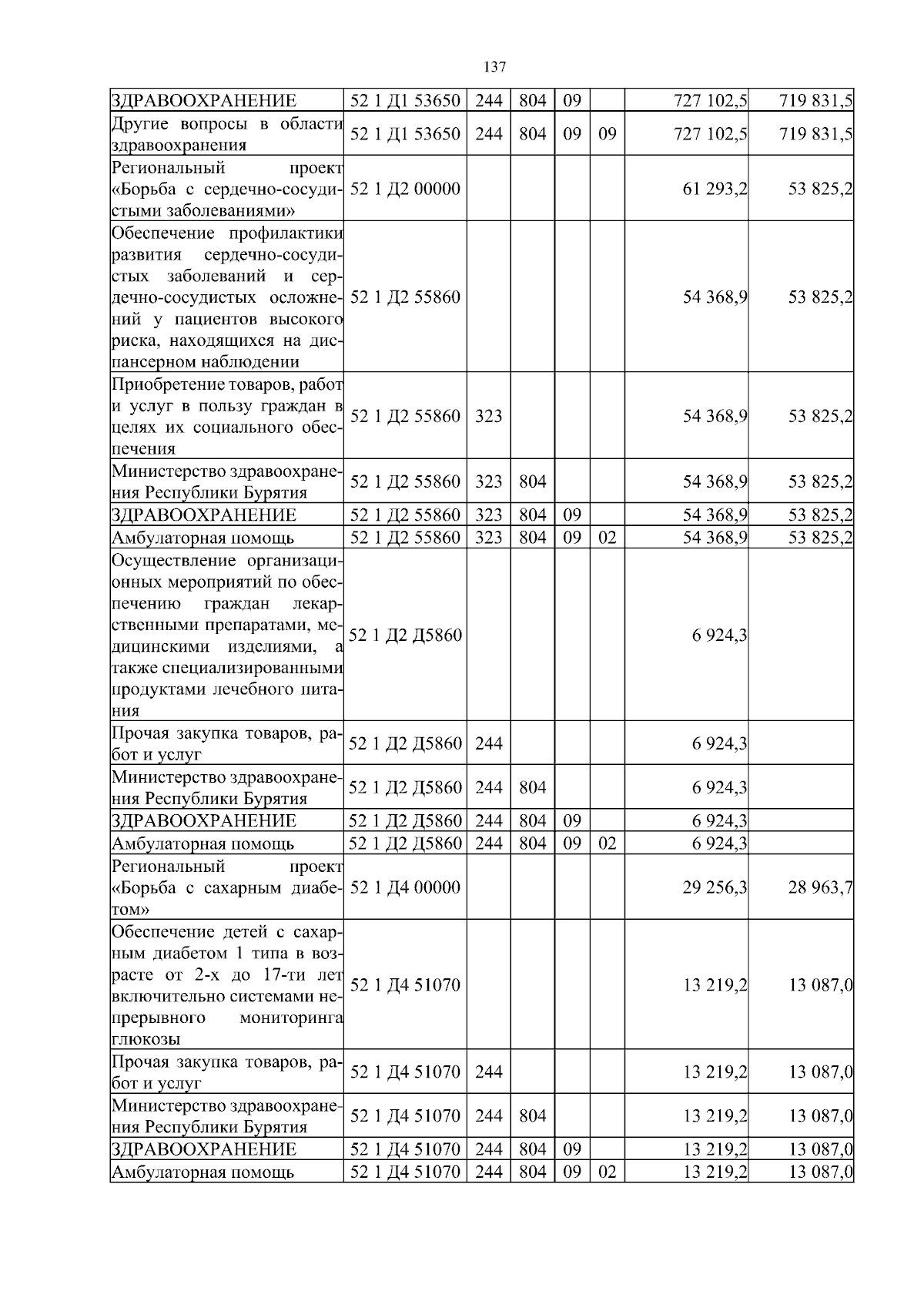 137

| ЗДРАВООХРАНЕНИЕ | 52 1 Д1 53650 | 244 | 804 | 09 |  | 727 102,5 | 719 831,5 |
|---|---|---|---|---|---|---|---|
| Другие вопросы в области здравоохранения | 52 1 Д1 53650 | 244 | 804 | 09 | 09 | 727 102,5 | 719 831,5 |
| Региональный проект «Борьба с сердечно-сосудистыми заболеваниями» | 52 1 Д2 00000 |  |  |  |  | 61 293,2 | 53 825,2 |
| Обеспечение профилактики развития сердечно-сосудистых заболеваний и сердечно-сосудистых осложнений у пациентов высокого риска, находящихся на диспансерном наблюдении | 52 1 Д2 55860 |  |  |  |  | 54 368,9 | 53 825,2 |
| Приобретение товаров, работ и услуг в пользу граждан в целях их социального обеспечения | 52 1 Д2 55860 | 323 |  |  |  | 54 368,9 | 53 825,2 |
| Министерство здравоохранения Республики Бурятия | 52 1 Д2 55860 | 323 | 804 |  |  | 54 368,9 | 53 825,2 |
| ЗДРАВООХРАНЕНИЕ | 52 1 Д2 55860 | 323 | 804 | 09 |  | 54 368,9 | 53 825,2 |
| Амбулаторная помощь | 52 1 Д2 55860 | 323 | 804 | 09 | 02 | 54 368,9 | 53 825,2 |
| Осуществление организационных мероприятий по обеспечению граждан лекарственными препаратами, медицинскими изделиями, а также специализированными продуктами лечебного питания | 52 1 Д2 Д5860 |  |  |  |  | 6 924,3 |  |
| Прочая закупка товаров, работ и услуг | 52 1 Д2 Д5860 | 244 |  |  |  | 6 924,3 |  |
| Министерство здравоохранения Республики Бурятия | 52 1 Д2 Д5860 | 244 | 804 |  |  | 6 924,3 |  |
| ЗДРАВООХРАНЕНИЕ | 52 1 Д2 Д5860 | 244 | 804 | 09 |  | 6 924,3 |  |
| Амбулаторная помощь | 52 1 Д2 Д5860 | 244 | 804 | 09 | 02 | 6 924,3 |  |
| Региональный проект «Борьба с сахарным диабетом» | 52 1 Д4 00000 |  |  |  |  | 29 256,3 | 28 963,7 |
| Обеспечение детей с сахарным диабетом 1 типа в возрасте от 2-х до 17-ти лет включительно системами непрерывного мониторинга глюкозы | 52 1 Д4 51070 |  |  |  |  | 13 219,2 | 13 087,0 |
| Прочая закупка товаров, работ и услуг | 52 1 Д4 51070 | 244 |  |  |  | 13 219,2 | 13 087,0 |
| Министерство здравоохранения Республики Бурятия | 52 1 Д4 51070 | 244 | 804 |  |  | 13 219,2 | 13 087,0 |
| ЗДРАВООХРАНЕНИЕ | 52 1 Д4 51070 | 244 | 804 | 09 |  | 13 219,2 | 13 087,0 |
| Амбулаторная помощь | 52 1 Д4 51070 | 244 | 804 | 09 | 02 | 13 219,2 | 13 087,0 |